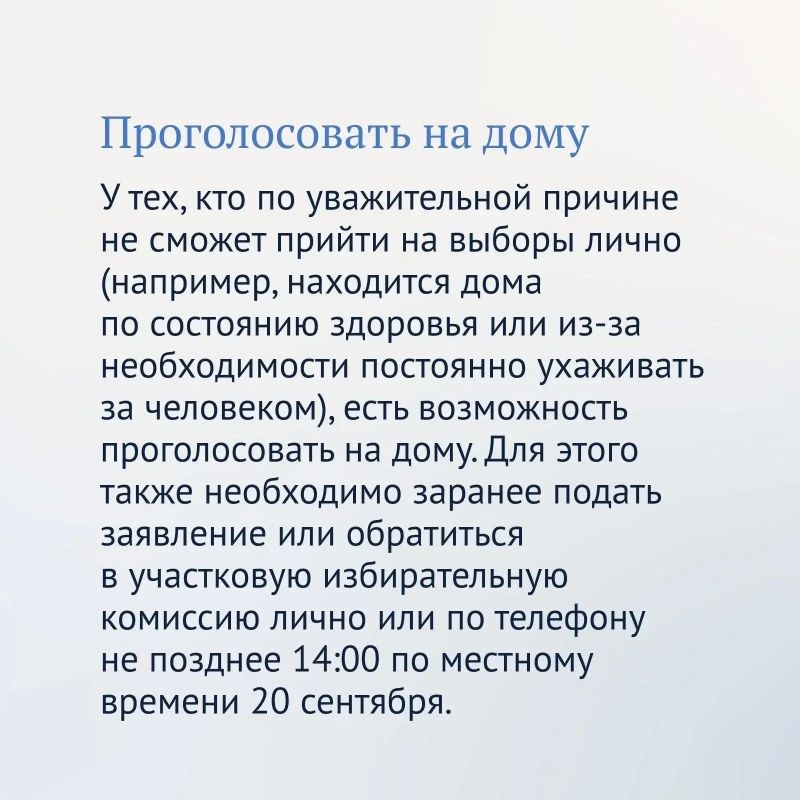 Проголосовать на дому

У тех, кто по уважительной причине не сможет прийти на выборы лично (например, находится дома по состоянию здоровья или из-за необходимости постоянно ухаживать за человеком), есть возможность проголосовать на дому. Для этого также необходимо заранее подать заявление или обратиться в участковую избирательную комиссию лично или по телефону не позднее 14:00 по местному времени 20 сентября.